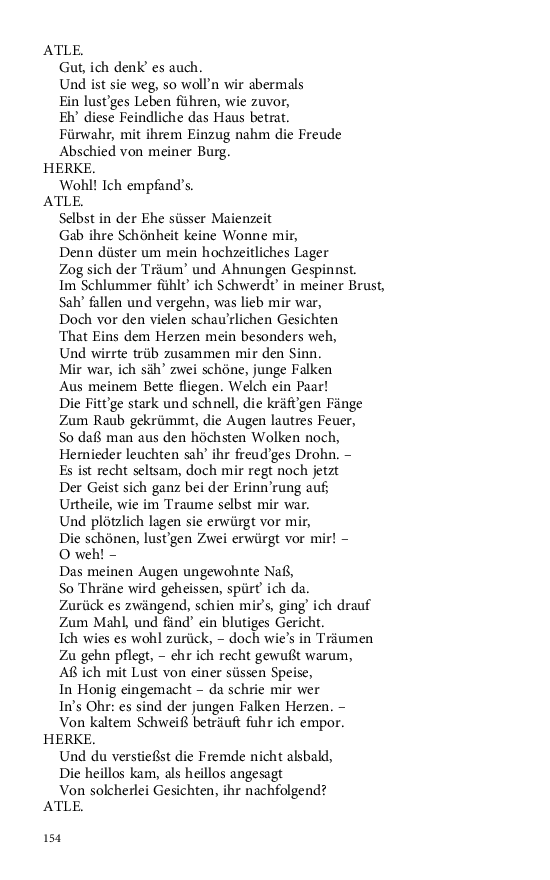 ATLE.
Gut, ich denk' es auch.
Und ist sie weg, so woll'n wir abermals
Ein lust'ges Leben führen, wie zuvor,
Eh' diese Feindliche das Haus betrat.
Fürwahr, mit ihrem Einzug nahm die Freude
Abschied von meiner Burg.
HERKE.
Wohl! Ich empfand's.
ATLE.
Selbst in der Ehe süsser Maienzeit
Gab ihre Schönheit keine Wonne mir,
Denn düster um mein hochzeitliches Lager
Zog sich der Träum' und Ahnungen Gespinnst.
Im Schlummer fühlt' ich Schwerdt' in meiner Brust,
Sah' fallen und vergehn, was lieb mir war,
Doch vor den vielen schau'rlichen Gesichten
That Eins dem Herzen mein besonders weh,
Und wirrte trüb zusammen mir den Sinn.
Mir war, ich säh' zwei schöne, junge Falken
Aus meinem Bette fliegen. Welch ein Paar!
Die Fitt'ge stark und schnell, die kräft'gen Fänge
Zum Raub gekrümmt, die Augen lautres Feuer,
So daß man aus den höchsten Wolken noch,
Hernieder leuchten sah' ihr freud'ges Drohn. –
Es ist recht seltsam, doch mir regt noch jetzt
Der Geist sich ganz bei der Erinn'rung auf;
Urtheile, wie im Traume selbst mir war.
Und plötzlich lagen sie erwürgt vor mir,
Die schönen, lust'gen Zwei erwürgt vor mir! –
O weh! –
Das meinen Augen ungewohnte Naß,
So Thräne wird geheissen, spürt' ich da.
Zurück es zwängend, schien mir's, ging' ich drauf
Zum Mahl, und fänd' ein blutiges Gericht.
Ich wies es wohl zurück, – doch wie's in Träumen
Zu gehn pflegt, – ehr ich recht gewußt warum,
Aß ich mit Lust von einer süssen Speise,
In Honig eingemacht – da schrie mir wer
In's Ohr: es sind der jungen Falken Herzen. –
Von kaltem Schweiß beträuft fuhr ich empor.
HERKE.
Und du verstießst die Fremde nicht alsbald,
Die heillos kam, als heillos angesagt
Von solcherlei Gesichten, ihr nachfolgend?
ATLE.

154